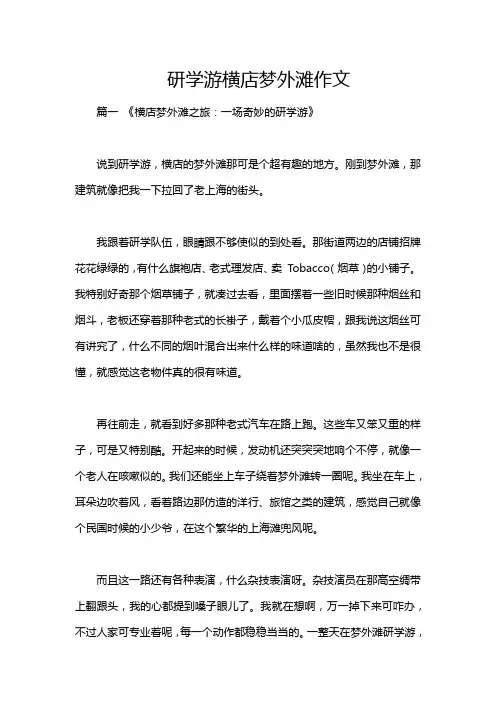 研学游横店梦外滩作文

篇一 《横店梦外滩之旅：一场奇妙的研学游》

说到研学游，横店的梦外滩那可是个超有趣的地方。刚到梦外滩，那建筑就像把我一下拉回了老上海的街头。

我跟着研学队伍，眼睛跟不够使似的到处看。那街道两边的店铺招牌花花绿绿的，有什么旗袍店、老式理发店、卖 Tobacco（烟草）的小铺子。我特别好奇那个烟草铺子，就凑过去看，里面摆着一些旧时候那种烟丝和烟斗，老板还穿着那种老式的长褂子，戴着个小瓜皮帽，跟我说这烟丝可有讲究了，什么不同的烟叶混合出来什么样的味道啥的，虽然我也不是很懂，就感觉这老物件真的很有味道。

再往前走，就看到好多那种老式汽车在路上跑。这些车又笨又重的样子，可是又特别酷。开起来的时候，发动机还突突突地响个不停，就像一个老人在咳嗽似的。我们还能坐上车子绕着梦外滩转一圈呢。我坐在车上，耳朵边吹着风，看着路边那仿造的洋行、旅馆之类的建筑，感觉自己就像个民国时候的小少爷，在这个繁华的上海滩兜风呢。

而且这一路还有各种表演，什么杂技表演呀。杂技演员在那高空绸带上翻跟头，我的心都提到嗓子眼儿了。我就在想啊，万一掉下来可咋办，不过人家可专业着呢，每一个动作都稳稳当当的。一整天在梦外滩研学游，